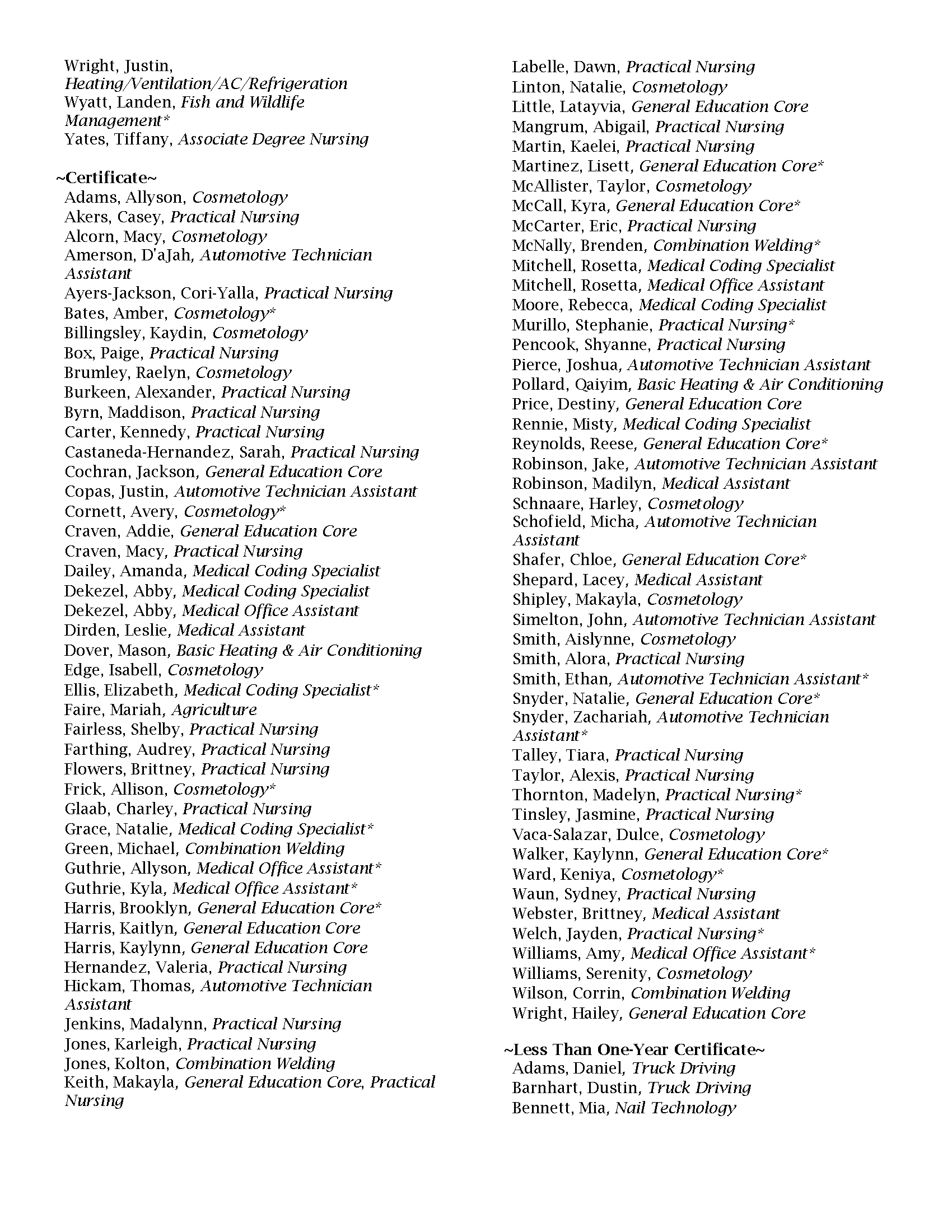 Wright, Justin, Heating/Ventilation/AC/Refrigeration
Wyatt, Landen, Fish and Wildlife Management*
Yates, Tiffany, Associate Degree Nursing

~Certificate~
Adams, Allyson, Cosmetology
Akers, Casey, Practical Nursing
Alcorn, Macy, Cosmetology
Amerson, D'aJah, Automotive Technician Assistant
Ayers-Jackson, Cori-Yalla, Practical Nursing
Bates, Amber, Cosmetology*
Billingsley, Kaydin, Cosmetology
Box, Paige, Practical Nursing
Brumley, Raelyn, Cosmetology
Burkeen, Alexander, Practical Nursing
Byrn, Maddison, Practical Nursing
Carter, Kennedy, Practical Nursing
Castaneda-Hernandez, Sarah, Practical Nursing
Cochran, Jackson, General Education Core
Copas, Justin, Automotive Technician Assistant
Cornett, Avery, Cosmetology*
Craven, Addie, General Education Core
Craven, Macy, Practical Nursing
Dailey, Amanda, Medical Coding Specialist
Dekezel, Abby, Medical Coding Specialist
Dekezel, Abby, Medical Office Assistant
Dirden, Leslie, Medical Assistant
Dover, Mason, Basic Heating & Air Conditioning
Edge, Isabell, Cosmetology
Ellis, Elizabeth, Medical Coding Specialist*
Faire, Mariah, Agriculture
Fairless, Shelby, Practical Nursing
Farthing, Audrey, Practical Nursing
Flowers, Brittney, Practical Nursing
Frick, Allison, Cosmetology*
Glaab, Charley, Practical Nursing
Grace, Natalie, Medical Coding Specialist*
Green, Michael, Combination Welding
Guthrie, Allyson, Medical Office Assistant*
Guthrie, Kyla, Medical Office Assistant*
Harris, Brooklyn, General Education Core*
Harris, Kaitlyn, General Education Core
Harris, Kaylynn, General Education Core
Hernandez, Valeria, Practical Nursing
Hickam, Thomas, Automotive Technician Assistant
Jenkins, Madalynn, Practical Nursing
Jones, Karleigh, Practical Nursing
Jones, Kolton, Combination Welding
Keith, Makayla, General Education Core, Practical Nursing

Labelle, Dawn, Practical Nursing
Linton, Natalie, Cosmetology
Little, Latayvia, General Education Core
Mangrum, Abigail, Practical Nursing
Martin, Kaelei, Practical Nursing
Martinez, Lisett, General Education Core*
McAllister, Taylor, Cosmetology
McCall, Kyra, General Education Core*
McCarter, Eric, Practical Nursing
McNally, Brenden, Combination Welding*
Mitchell, Rosetta, Medical Coding Specialist
Mitchell, Rosetta, Medical Office Assistant
Moore, Rebecca, Medical Coding Specialist
Murillo, Stephanie, Practical Nursing*
Pencook, Shyanne, Practical Nursing
Pierce, Joshua, Automotive Technician Assistant
Pollard, Qaiyim, Basic Heating & Air Conditioning
Price, Destiny, General Education Core
Rennie, Misty, Medical Coding Specialist
Reynolds, Reese, General Education Core*
Robinson, Jake, Automotive Technician Assistant
Robinson, Madilyn, Medical Assistant
Schnaare, Harley, Cosmetology
Schofield, Micha, Automotive Technician Assistant
Shafer, Chloe, General Education Core*
Shepard, Lacey, Medical Assistant
Shipley, Makayla, Cosmetology
Simelton, John, Automotive Technician Assistant
Smith, Aislynne, Cosmetology
Smith, Alora, Practical Nursing
Smith, Ethan, Automotive Technician Assistant*
Snyder, Natalie, General Education Core*
Snyder, Zachariah, Automotive Technician Assistant*
Talley, Tiara, Practical Nursing
Taylor, Alexis, Practical Nursing
Thornton, Madelyn, Practical Nursing*
Tinsley, Jasmine, Practical Nursing
Vaca-Salazar, Dulce, Cosmetology
Walker, Kaylynn, General Education Core*
Ward, Keniya, Cosmetology*
Waun, Sydney, Practical Nursing
Webster, Brittney, Medical Assistant
Welch, Jayden, Practical Nursing*
Williams, Amy, Medical Office Assistant*
Williams, Serenity, Cosmetology
Wilson, Corrin, Combination Welding
Wright, Hailey, General Education Core

~Less Than One-Year Certificate~
Adams, Daniel, Truck Driving
Barnhart, Dustin, Truck Driving
Bennett, Mia, Nail Technology